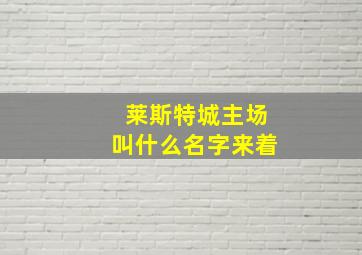 莱斯特城主场
叫什么名字来着